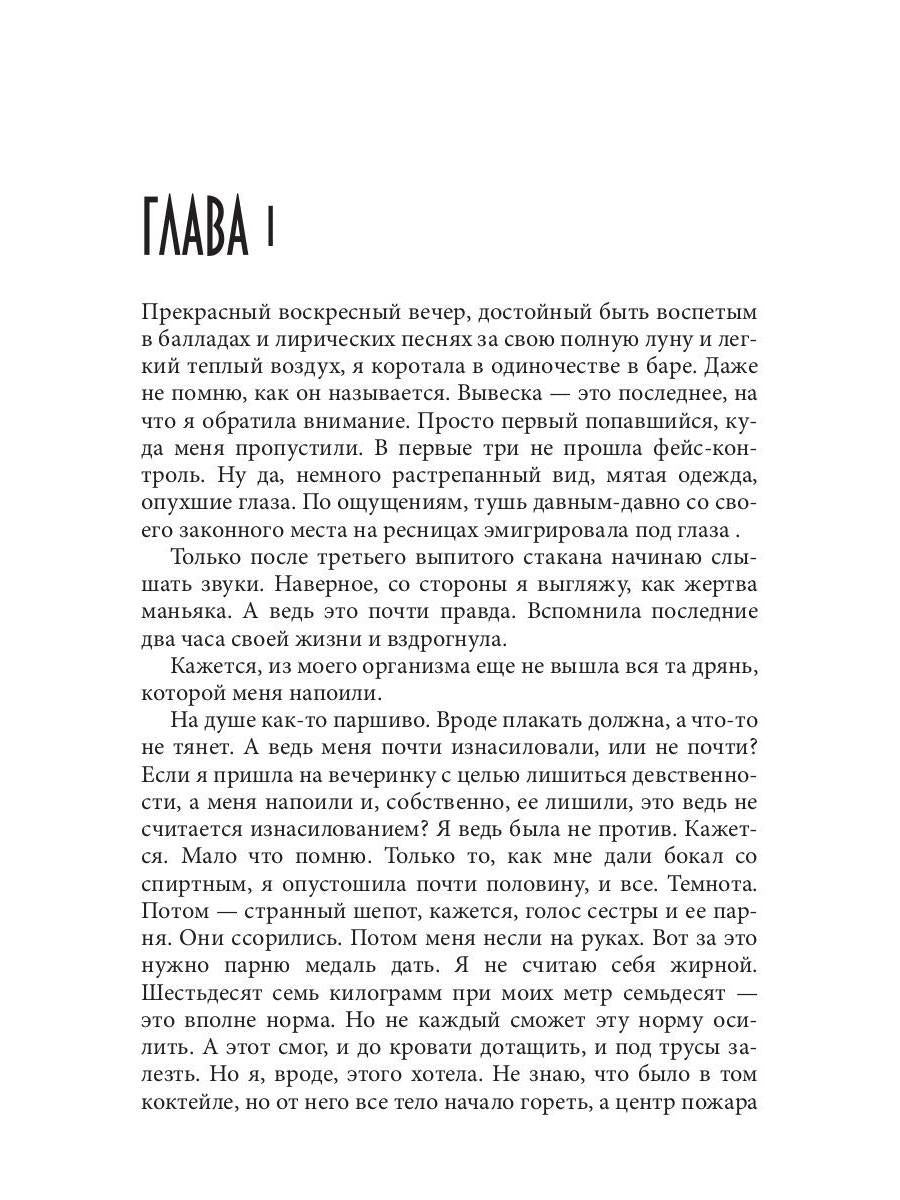 ГЛАВА 1

Прекрасный воскресный вечер, достойный быть воспетым в балладах и лирических песнях за свою полную луну и легкий теплый воздух, я коротала в одиночестве в баре. Даже не помню, как он называется. Вывеска — это последнее, на что я обратила внимание. Просто первый попавшийся, куда меня пропустили. В первые три не прошла фейс-контроль. Ну да, немного растрепанный вид, мятая одежда, опухшие глаза. По ощущениям, тушь давным-давно со своего законного места на ресницах эмигрировала под глаза .

Только после третьего выпитого стакана начинаю слышать звуки. Наверное, со стороны я выгляжу, как жертва маньяка. А ведь это почти правда. Вспомнила последние два часа своей жизни и вздрогнула.

Кажется, из моего организма еще не вышла вся та дрянь, которой меня напоили.

На душе как-то паршиво. Вроде плакать должна, а что-то не тянет. А ведь меня почти изнасиловали, или не почти? Если я пришла на вечеринку с целью лишиться девственности, а меня напоили и, собственно, ее лишили, это ведь не считается изнасилованием? Я ведь была не против. Кажется. Мало что помню. Только то, как мне дали бокал со спиртным, я опустошила почти половину, и все. Темнота. Потом — странный шепот, кажется, голос сестры и ее парня. Они ссорились. Потом меня несли на руках. Вот за это нужно парню медаль дать. Я не считаю себя жирной. Шестьдесят семь килограмм при моих метр семьдесят — это вполне норма. Но не каждый сможет эту норму осилить. А этот смог, и до кровати дотащить, и под трусы залезть. Но я, вроде, этого хотела. Не знаю, что было в том коктейле, но от него все тело начало гореть, а центр пожара